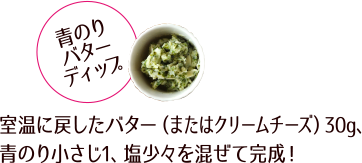 青のり
バター
ディップ

室温に戻したバター（またはクリームチーズ）30g、青のり小さじ1、塩少々を混ぜて完成！